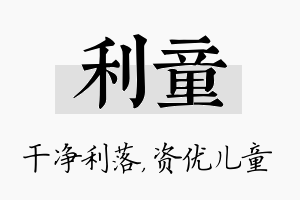 利童

干净利落，资优儿童